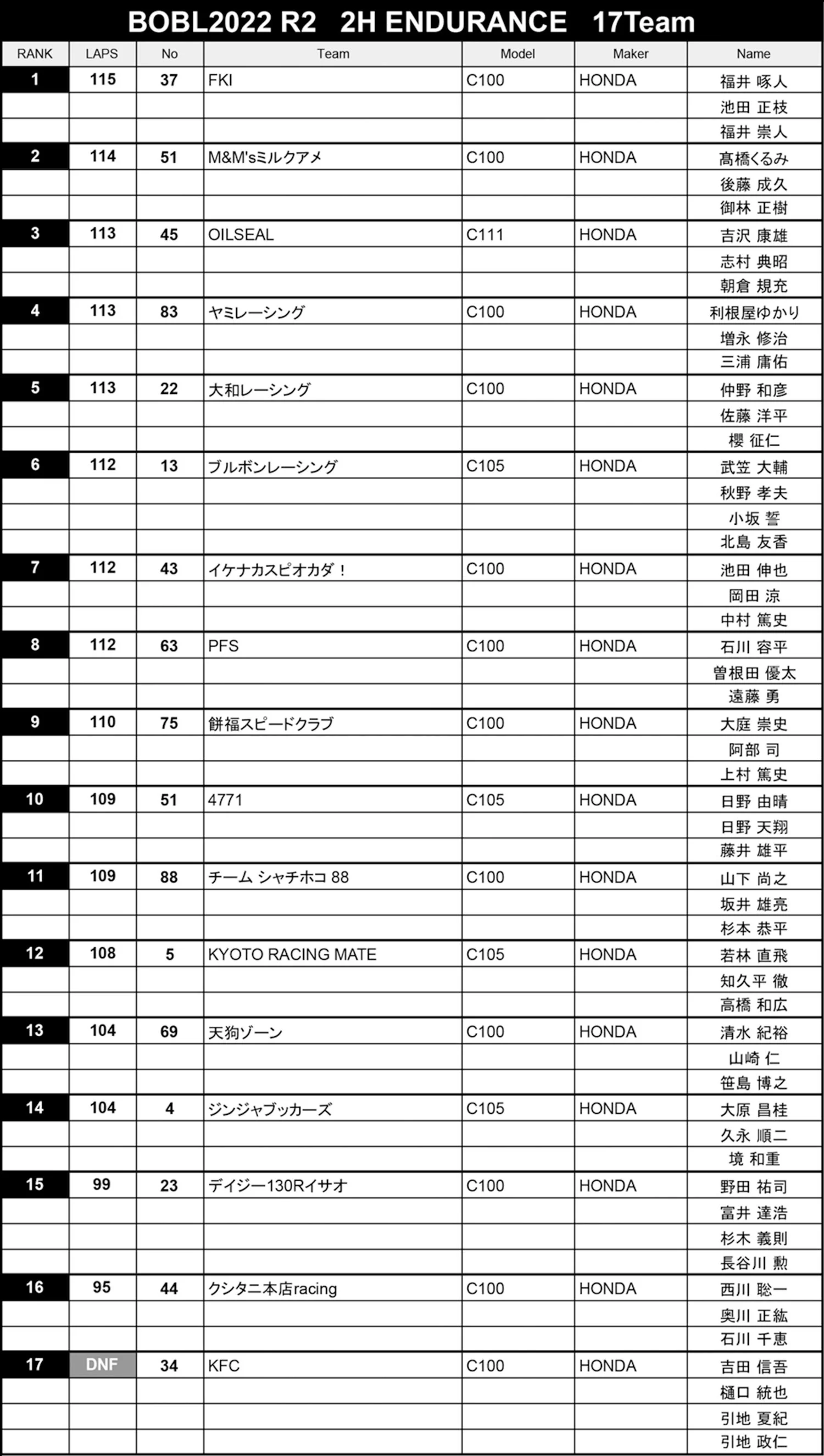 BOBL2022 R2 2H ENDURANCE 17Team

| RANK | LAPS | No | Team | Model | Maker | Name |
|---|---|---|---|---|---|---|
| 1 | 115 | 37 | FKI | C100 | HONDA | 福井 啄人 |
| | | | | | | 池田 正枝 |
| | | | | | | 福井 崇人 |
| 2 | 114 | 51 | M&M'sミルクアメ | C100 | HONDA | 髙橋くるみ |
| | | | | | | 後藤 成久 |
| | | | | | | 御林 正樹 |
| 3 | 113 | 45 | OILSEAL | C111 | HONDA | 吉沢 康雄 |
| | | | | | | 志村 典昭 |
| | | | | | | 朝倉 規充 |
| 4 | 113 | 83 | ヤミレーシング | C100 | HONDA | 利根屋ゆかり |
| | | | | | | 増永 修治 |
| | | | | | | 三浦 庸佑 |
| 5 | 113 | 22 | 大和レーシング | C100 | HONDA | 仲野 和彦 |
| | | | | | | 佐藤 洋平 |
| | | | | | | 櫻 征仁 |
| 6 | 112 | 13 | ブルボンレーシング | C105 | HONDA | 武笠 大輔 |
| | | | | | | 秋野 孝夫 |
| | | | | | | 小坂 誓 |
| | | | | | | 北島 友香 |
| 7 | 112 | 43 | イケナカスピオカダ！ | C100 | HONDA | 池田 伸也 |
| | | | | | | 岡田 涼 |
| | | | | | | 中村 篤史 |
| 8 | 112 | 63 | PFS | C100 | HONDA | 石川 容平 |
| | | | | | | 曽根田 優太 |
| | | | | | | 遠藤 勇 |
| 9 | 110 | 75 | 餅福スピードクラブ | C100 | HONDA | 大庭 崇史 |
| | | | | | | 阿部 司 |
| | | | | | | 上村 篤史 |
| 10 | 109 | 51 | 4771 | C105 | HONDA | 日野 由晴 |
| | | | | | | 日野 天翔 |
| | | | | | | 藤井 雄平 |
| 11 | 109 | 88 | チーム シャチホコ 88 | C100 | HONDA | 山下 尚之 |
| | | | | | | 坂井 雄亮 |
| | | | | | | 杉本 恭平 |
| 12 | 108 | 5 | KYOTO RACING MATE | C105 | HONDA | 若林 直飛 |
| | | | | | | 知久平 徹 |
| | | | | | | 高橋 和広 |
| 13 | 104 | 69 | 天狗ゾーン | C100 | HONDA | 清水 紀裕 |
| | | | | | | 山崎 仁 |
| | | | | | | 笹島 博之 |
| 14 | 104 | 4 | ジンジャブッカーズ | C105 | HONDA | 大原 昌桂 |
| | | | | | | 久永 順二 |
| | | | | | | 境 和重 |
| 15 | 99 | 23 | デイジー130Rイサオ | C100 | HONDA | 野田 祐司 |
| | | | | | | 富井 達浩 |
| | | | | | | 杉木 義則 |
| | | | | | | 長谷川 勲 |
| 16 | 95 | 44 | クシタニ本店racing | C100 | HONDA | 西川 聡一 |
| | | | | | | 奥川 正紘 |
| | | | | | | 石川 千恵 |
| 17 | DNF | 34 | KFC | C100 | HONDA | 吉田 信吾 |
| | | | | | | 樋口 統也 |
| | | | | | | 引地 夏紀 |
| | | | | | | 引地 政仁 |